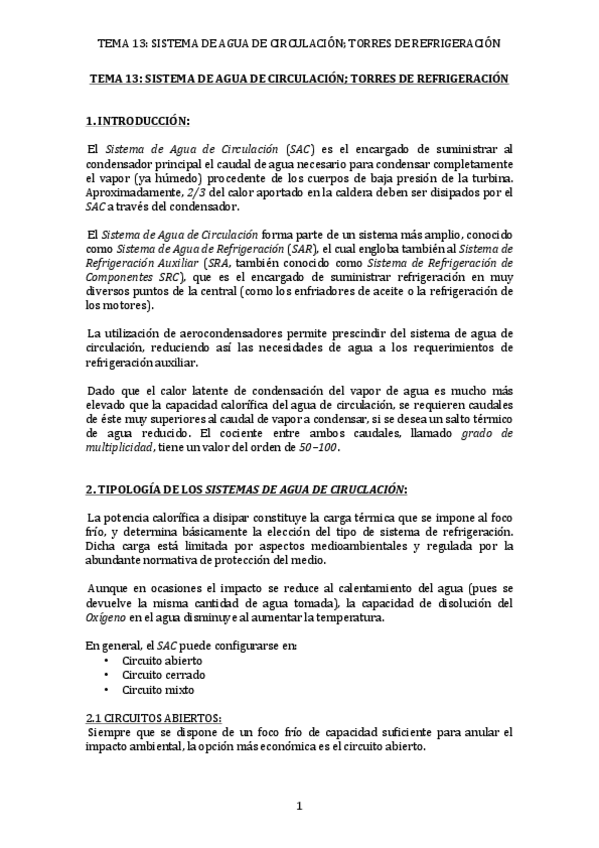 TEMA 13: SISTEMA DE AGUA DE CIRCULACIÓN; TORRES DE REFRIGERACIÓN

TEMA 13: SISTEMA DE AGUA DE CIRCULACIÓN; TORRES DE REFRIGERACIÓN

1. INTRODUCCIÓN:

El Sistema de Agua de Circulación (SAC) es el encargado de suministrar al condensador principal el caudal de agua necesario para condensar completamente el vapor (ya húmedo) procedente de los cuerpos de baja presión de la turbina. Aproximadamente, 2/3 del calor aportado en la caldera deben ser disipados por el SAC a través del condensador.

El Sistema de Agua de Circulación forma parte de un sistema más amplio, conocido como Sistema de Agua de Refrigeración (SAR), el cual engloba también al Sistema de Refrigeración Auxiliar (SRA, también conocido como Sistema de Refrigeración de Componentes SRC), que es el encargado de suministrar refrigeración en muy diversos puntos de la central (como los enfriadores de aceite o la refrigeración de los motores).

La utilización de aerocondensadores permite prescindir del sistema de agua de circulación, reduciendo así las necesidades de agua a los requerimientos de refrigeración auxiliar.

Dado que el calor latente de condensación del vapor de agua es mucho más elevado que la capacidad calorífica del agua de circulación, se requieren caudales de éste muy superiores al caudal de vapor a condensar, si se desea un salto térmico de agua reducido. El cociente entre ambos caudales, llamado grado de multiplicidad, tiene un valor del orden de 50–100.

2. TIPOLOGÍA DE LOS SISTEMAS DE AGUA DE CIRUCLACIÓN:

La potencia calorífica a disipar constituye la carga térmica que se impone al foco frío, y determina básicamente la elección del tipo de sistema de refrigeración. Dicha carga está limitada por aspectos medioambientales y regulada por la abundante normativa de protección del medio.

Aunque en ocasiones el impacto se reduce al calentamiento del agua (pues se devuelve la misma cantidad de agua tomada), la capacidad de disolución del Oxígeno en el agua disminuye al aumentar la temperatura.

En general, el SAC puede configurarse en:
• Circuito abierto
• Circuito cerrado
• Circuito mixto

2.1 CIRCUITOS ABIERTOS:
Siempre que se dispone de un foco frío de capacidad suficiente para anular el impacto ambiental, la opción más económica es el circuito abierto.

1